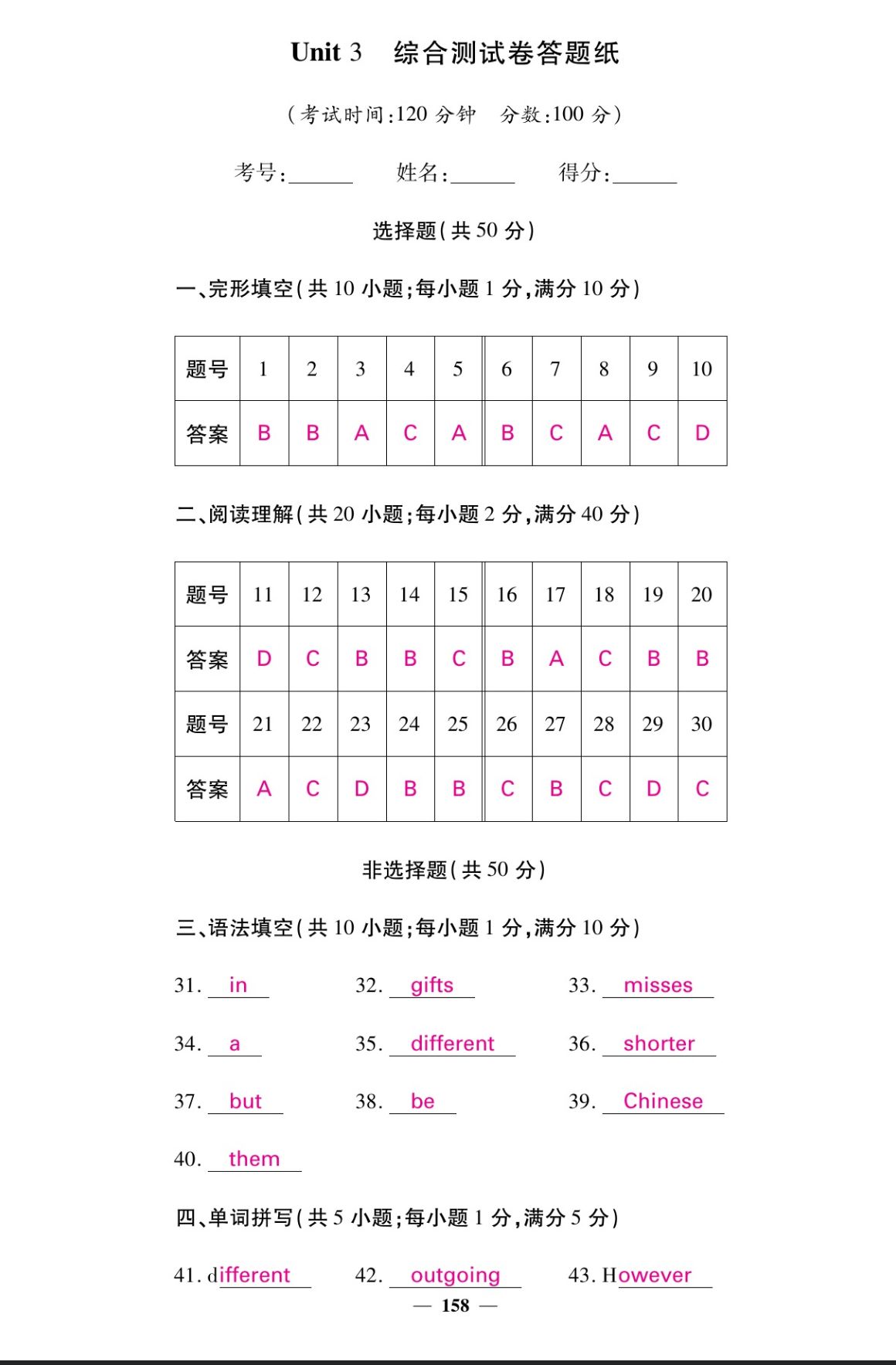 Unit 3 综合测试卷答题纸

(考试时间:120 分钟 分数:100 分)

考号:______ 姓名:______ 得分:______

选择题(共 50 分)

一、完形填空(共 10 小题;每小题 1 分,满分 10 分)

| 题号 | 1 | 2 | 3 | 4 | 5 | 6 | 7 | 8 | 9 | 10 |
|---|---|---|---|---|---|---|---|---|---|---|
| 答案 | B | B | A | C | A | B | C | A | C | D |

二、阅读理解(共 20 小题;每小题 2 分,满分 40 分)

| 题号 | 11 | 12 | 13 | 14 | 15 | 16 | 17 | 18 | 19 | 20 |
|---|---|---|---|---|---|---|---|---|---|---|
| 答案 | D | C | B | B | C | B | A | C | B | B |
| 题号 | 21 | 22 | 23 | 24 | 25 | 26 | 27 | 28 | 29 | 30 |
| 答案 | A | C | D | B | B | C | B | C | D | C |

非选择题(共 50 分)

三、语法填空(共 10 小题;每小题 1 分,满分 10 分)

31. in 32. gifts 33. misses

34. a 35. different 36. shorter

37. but 38. be 39. Chinese

40. them

四、单词拼写(共 5 小题;每小题 1 分,满分 5 分)

41. different 42. outgoing 43. However

— 158 —